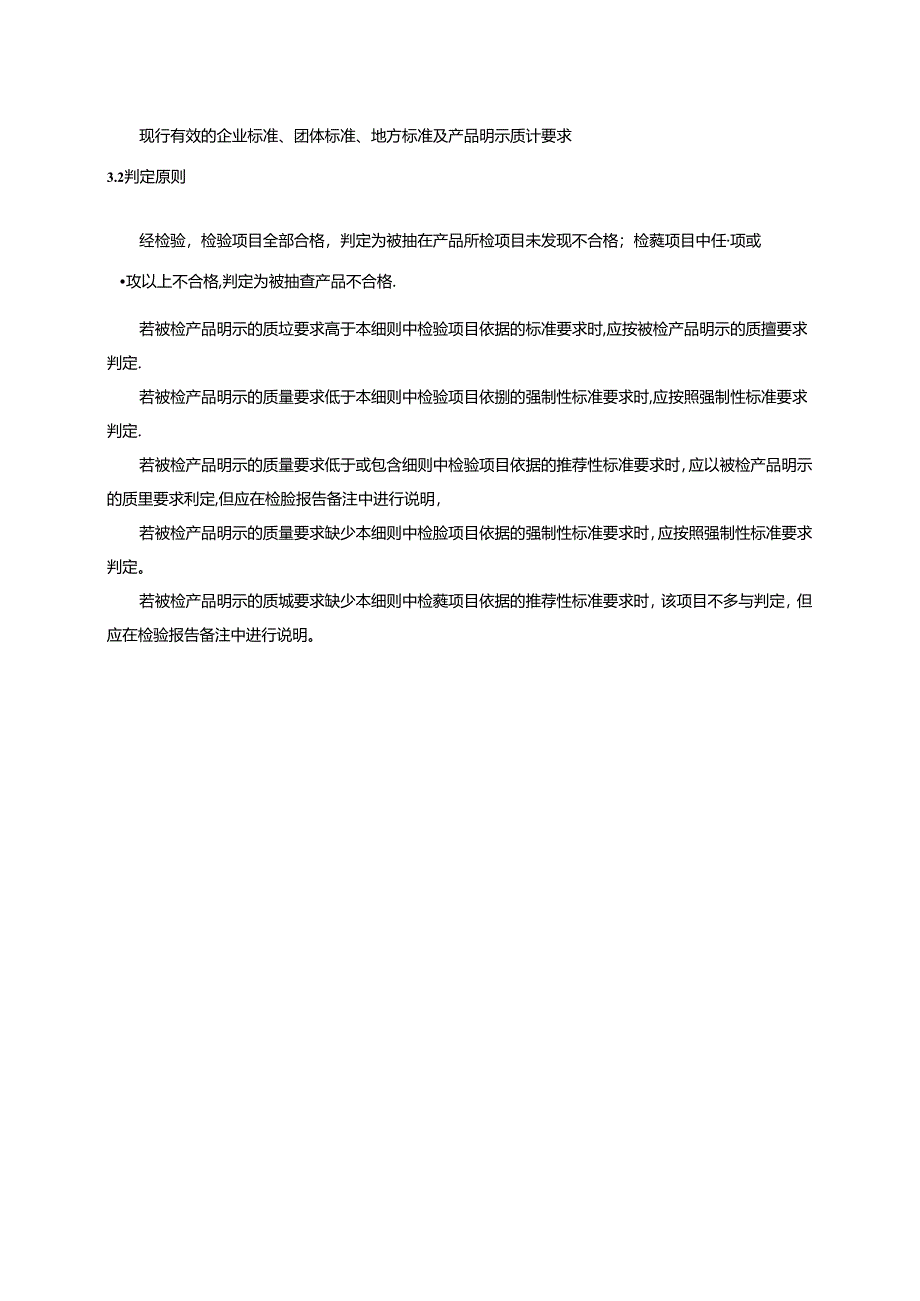 现行有效的企业标准、团体标准、地方标准及产品明示质计要求

3.2判定原则

经检验，检验项目全部合格，判定为被抽在产品所检项目未发现不合格；检蕤项目中任·项或

•攻以上不合格,判定为被抽查产品不合格.

若被检产品明示的质垃要求高于本细则中检验项目依据的标准要求时,应按被检产品明示的质擅要求判定.

若被检产品明示的质量要求低于本细则中检验项目依捌的强制性标准要求时,应按照强制性标准要求判定.

若被检产品明示的质量要求低于或包含细则中检验项目依据的推荐性标准要求时,应以被检产品明示的质里要求利定,但应在检脸报告备注中进行说明,

若被检产品明示的质量要求缺少本细则中检脸项目依据的强制性标准要求时,应按照强制性标准要求判定。

若被检产品明示的质城要求缺少本细则中检蕤项目依据的推荐性标准要求时，该项目不多与判定，但应在检验报告备注中进行说明。